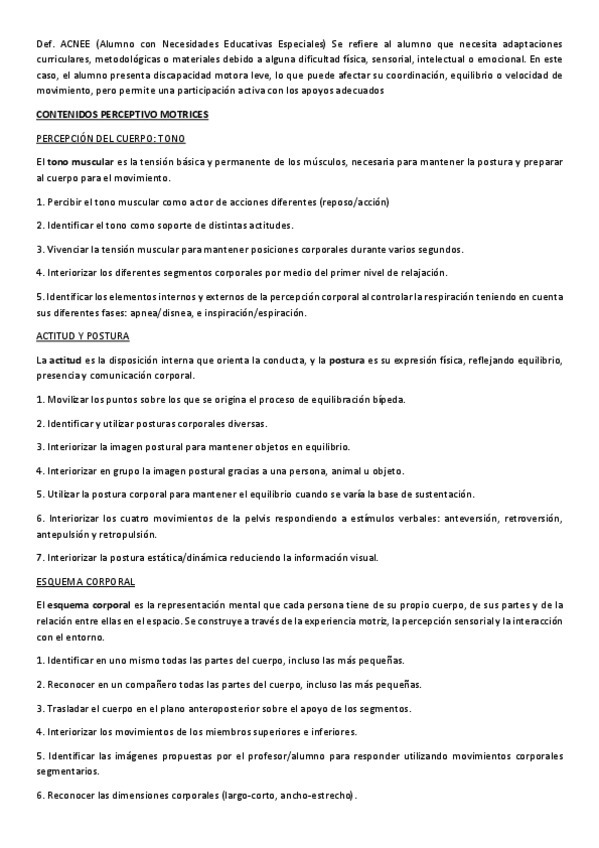 Def. ACNEE (Alumno con Necesidades Educativas Especiales) Se refiere al alumno que necesita adaptaciones curriculares, metodológicas o materiales debido a alguna dificultad física, sensorial, intelectual o emocional. En este caso, el alumno presenta discapacidad motora leve, lo que puede afectar su coordinación, equilibrio o velocidad de movimiento, pero permite una participación activa con los apoyos adecuados

CONTENIDOS PERCEPTIVO MOTRICES

PERCEPCIÓN DEL CUERPO: TONO

El tono muscular es la tensión básica y permanente de los músculos, necesaria para mantener la postura y preparar al cuerpo para el movimiento.

1. Percibir el tono muscular como actor de acciones diferentes (reposo/acción)

2. Identificar el tono como soporte de distintas actitudes.

3. Vivenciar la tensión muscular para mantener posiciones corporales durante varios segundos.

4. Interiorizar los diferentes segmentos corporales por medio del primer nivel de relajación.

5. Identificar los elementos internos y externos de la percepción corporal al controlar la respiración teniendo en cuenta sus diferentes fases: apnea/disnea, e inspiración/espiración.

ACTITUD Y POSTURA

La actitud es la disposición interna que orienta la conducta, y la postura es su expresión física, reflejando equilibrio, presencia y comunicación corporal.

1. Movilizar los puntos sobre los que se origina el proceso de equilibración bípeda.

2. Identificar y utilizar posturas corporales diversas.

3. Interiorizar la imagen postural para mantener objetos en equilibrio.

4. Interiorizar en grupo la imagen postural gracias a una persona, animal u objeto.

5. Utilizar la postura corporal para mantener el equilibrio cuando se varía la base de sustentación.

6. Interiorizar los cuatro movimientos de la pelvis respondiendo a estímulos verbales: anteversión, retroversión, antepulsión y retropulsión.

7. Interiorizar la postura estática/dinámica reduciendo la información visual.

ESQUEMA CORPORAL

El esquema corporal es la representación mental que cada persona tiene de su propio cuerpo, de sus partes y de la relación entre ellas en el espacio. Se construye a través de la experiencia motriz, la percepción sensorial y la interacción con el entorno.

1. Identificar en uno mismo todas las partes del cuerpo, incluso las más pequeñas.

2. Reconocer en un compañero todas las partes del cuerpo, incluso las más pequeñas.

3. Trasladar el cuerpo en el plano anteroposterior sobre el apoyo de los segmentos.

4. Interiorizar los movimientos de los miembros superiores e inferiores.

5. Identificar las imágenes propuestas por el profesor/alumno para responder utilizando movimientos corporales segmentarios.

6. Reconocer las dimensiones corporales (largo-corto, ancho-estrecho).